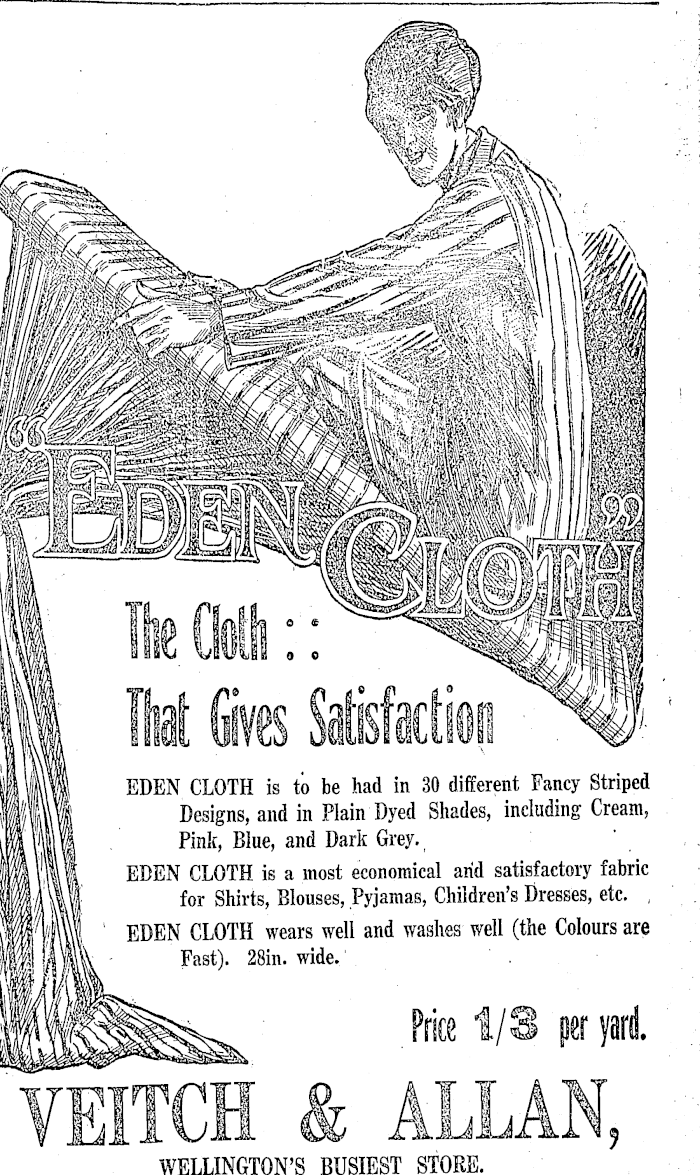 "EDEN CLOTH"

The Cloth : :

That Gives Satisfaction

EDEN CLOTH is to be had in 30 different Fancy Striped Designs, and in Plain Dyed Shades, including Cream, Pink, Blue, and Dark Grey.

EDEN CLOTH is a most economical and satisfactory fabric for Shirts, Blouses, Pyjamas, Children's Dresses, etc.

EDEN CLOTH wears well and washes well (the Colours are Fast). 28in. wide.

Price 1/3 per yard.

VEITCH & ALLAN,

WELLINGTON'S BUSIEST STORE.